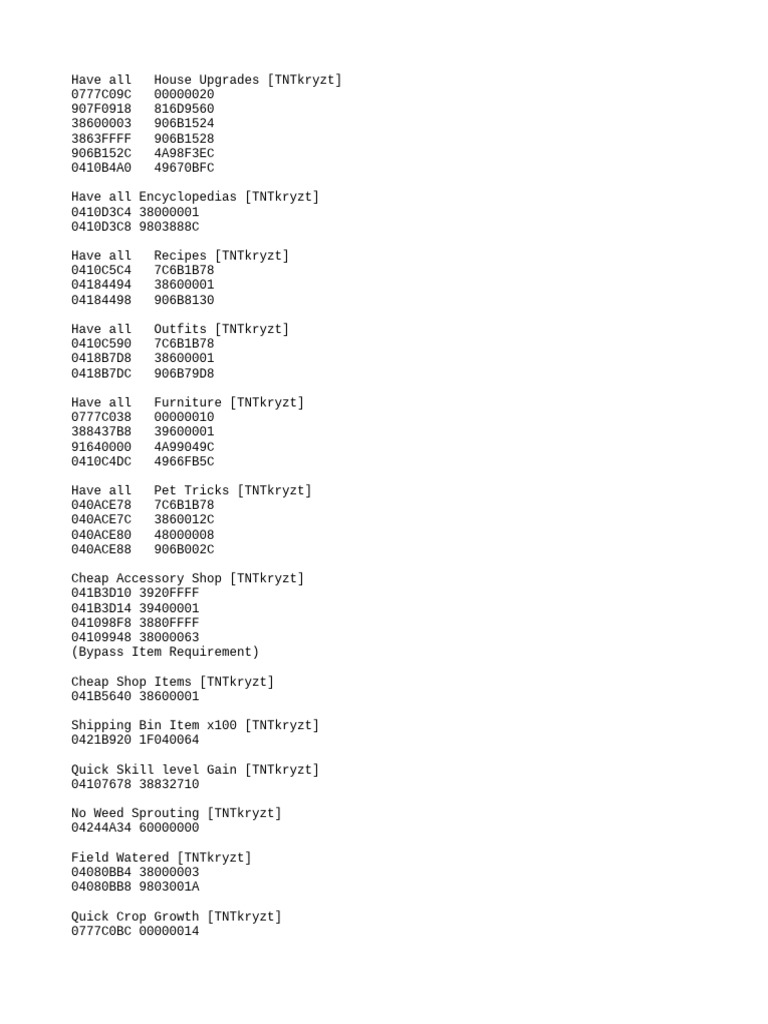 Have all House Upgrades [TNTkryzt]
0777C09C 00000020
907F0918 816D9560
38600003 906B1524
3863FFFF 906B1528
906B152C 4A98F3EC
0410B4A0 49670BFC

Have all Encyclopedias [TNTkryzt]
0410D3C4 38000001
0410D3C8 9803888C

Have all Recipes [TNTkryzt]
0410C5C4 7C6B1B78
04184494 38600001
04184498 906B8130

Have all Outfits [TNTkryzt]
0410C590 7C6B1B78
0418B7D8 38600001
0418B7DC 906B79D8

Have all Furniture [TNTkryzt]
0777C038 00000010
388437B8 39600001
91640000 4A99049C
0410C4DC 4966FB5C

Have all Pet Tricks [TNTkryzt]
040ACE78 7C6B1B78
040ACE7C 3860012C
040ACE80 48000008
040ACE88 906B002C

Cheap Accessory Shop [TNTkryzt]
041B3D10 3920FFFF
041B3D14 39400001
041098F8 3880FFFF
04109948 38000063
(Bypass Item Requirement)

Cheap Shop Items [TNTkryzt]
041B5640 38600001

Shipping Bin Item x100 [TNTkryzt]
0421B920 1F040064

Quick Skill level Gain [TNTkryzt]
04107678 38832710

No Weed Sprouting [TNTkryzt]
04244A34 60000000

Field Watered [TNTkryzt]
04080BB4 38000003
04080BB8 9803001A

Quick Crop Growth [TNTkryzt]
0777C0BC 00000014